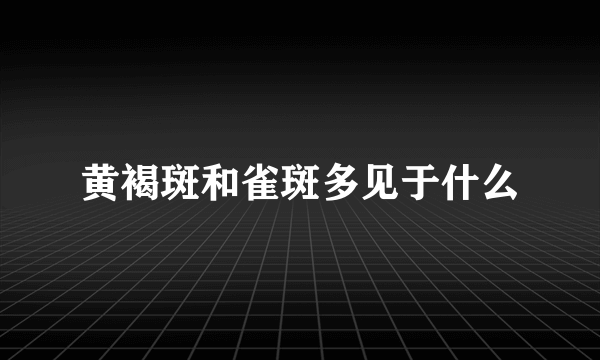 黄褐斑和雀斑多见于什么